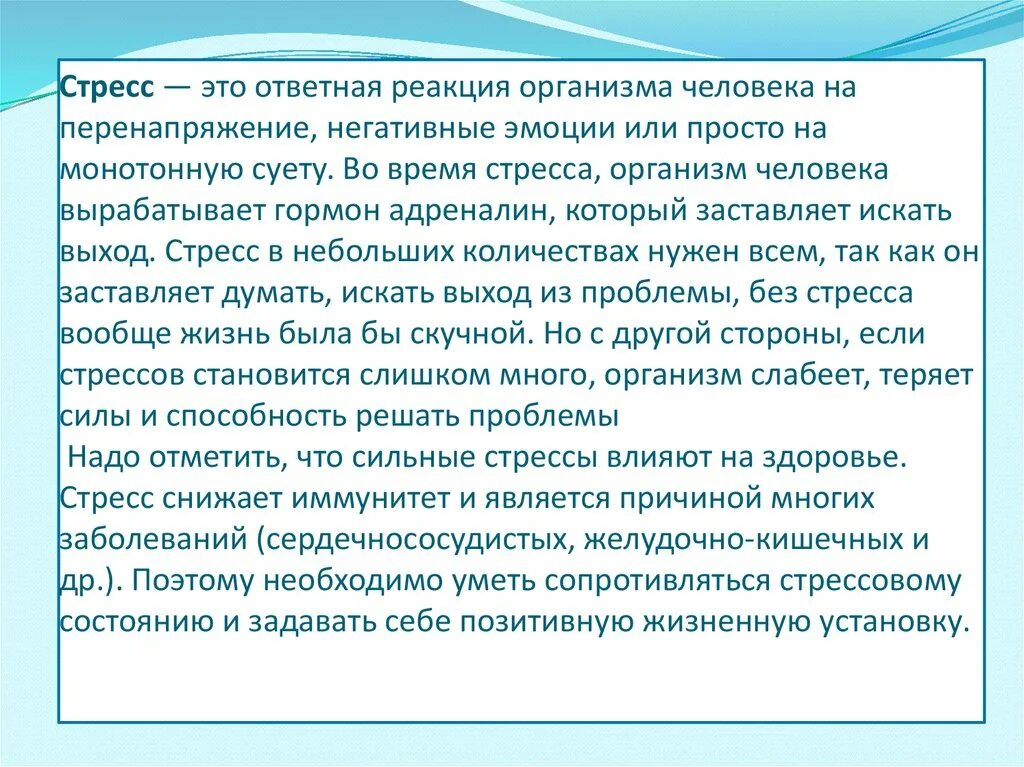 Стресс — это ответная реакция организма человека на перенапряжение, негативные эмоции или просто на монотонную суету. Во время стресса, организм человека вырабатывает гормон адреналин, который заставляет искать выход. Стресс в небольших количествах нужен всем, так как он заставляет думать, искать выход из проблемы, без стресса вообще жизнь была бы скучной. Но с другой стороны, если стрессов становится слишком много, организм слабеет, теряет силы и способность решать проблемы

Надо отметить, что сильные стрессы влияют на здоровье. Стресс снижает иммунитет и является причиной многих заболеваний (сердечнососудистых, желудочно-кишечных и др.). Поэтому необходимо уметь сопротивляться стрессовому состоянию и задавать себе позитивную жизненную установку.